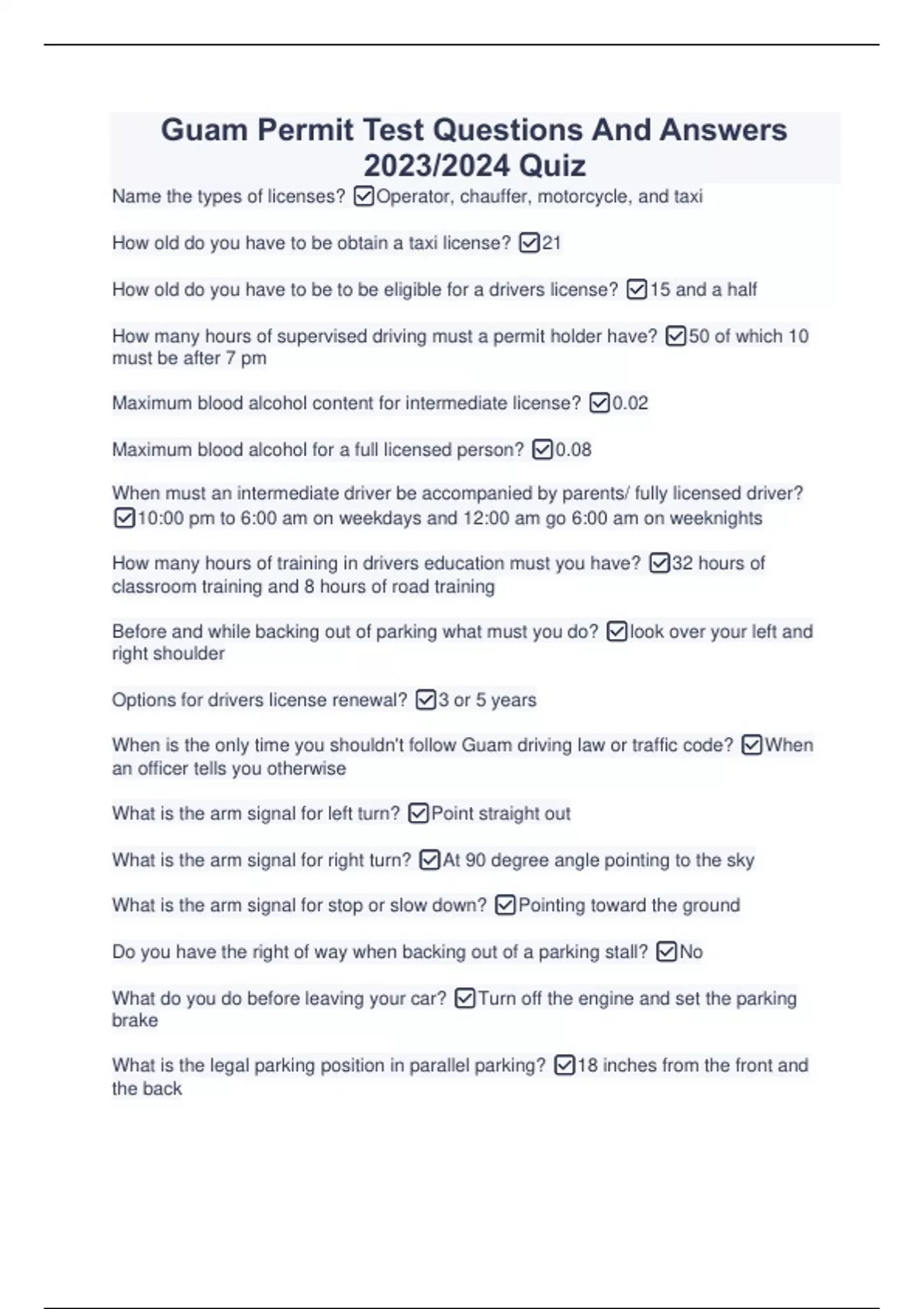 Guam Permit Test Questions And Answers 2023/2024 Quiz

Name the types of licenses? ☑Operator, chauffer, motorcycle, and taxi

How old do you have to be obtain a taxi license? ☑21

How old do you have to be to be eligible for a drivers license? ☑15 and a half

How many hours of supervised driving must a permit holder have? ☑50 of which 10 must be after 7 pm

Maximum blood alcohol content for intermediate license? ☑0.02

Maximum blood alcohol for a full licensed person? ☑0.08

When must an intermediate driver be accompanied by parents/ fully licensed driver? ☑10:00 pm to 6:00 am on weekdays and 12:00 am go 6:00 am on weeknights

How many hours of training in drivers education must you have? ☑32 hours of classroom training and 8 hours of road training

Before and while backing out of parking what must you do? ☑look over your left and right shoulder

Options for drivers license renewal? ☑3 or 5 years

When is the only time you shouldn't follow Guam driving law or traffic code? ☑When an officer tells you otherwise

What is the arm signal for left turn? ☑Point straight out

What is the arm signal for right turn? ☑At 90 degree angle pointing to the sky

What is the arm signal for stop or slow down? ☑Pointing toward the ground

Do you have the right of way when backing out of a parking stall? ☑No

What do you do before leaving your car? ☑Turn off the engine and set the parking brake

What is the legal parking position in parallel parking? ☑18 inches from the front and the back